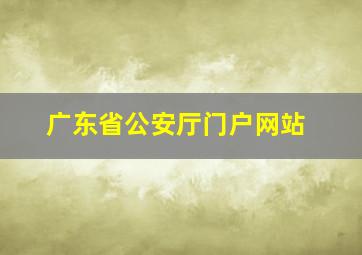 广东省公安厅门户网站